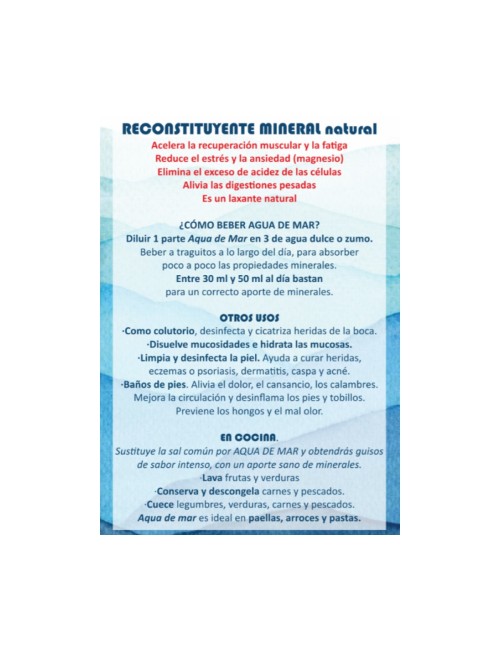 RECONSTITUYENTE MINERAL natural

Acelera la recuperación muscular y la fatiga
Reduce el estrés y la ansiedad (magnesio)
Elimina el exceso de acidez de las células
Alivia las digestiones pesadas
Es un laxante natural

¿CÓMO BEBER AGUA DE MAR?
Diluir 1 parte Aqua de Mar en 3 de agua dulce o zumo.
Beber a traguitos a lo largo del día, para absorber poco a poco las propiedades minerales.
Entre 30 ml y 50 ml al día bastan para un correcto aporte de minerales.

OTROS USOS
·Como colutorio, desinfecta y cicatriza heridas de la boca.
·Disuelve mucosidades e hidrata las mucosas.
·Limpia y desinfecta la piel. Ayuda a curar heridas, eczemas o psoriasis, dermatitis, caspa y acné.
·Baños de pies. Alivia el dolor, el cansancio, los calambres. Mejora la circulación y desinflama los pies y tobillos. Previene los hongos y el mal olor.

EN COCINA.
Sustituye la sal común por AQUA DE MAR y obtendrás guisos de sabor intenso, con un aporte sano de minerales.
·Lava frutas y verduras
·Conserva y descongela carnes y pescados.
·Cuece legumbres, verduras, carnes y pescados.
Aqua de mar es ideal en paellas, arroces y pastas.